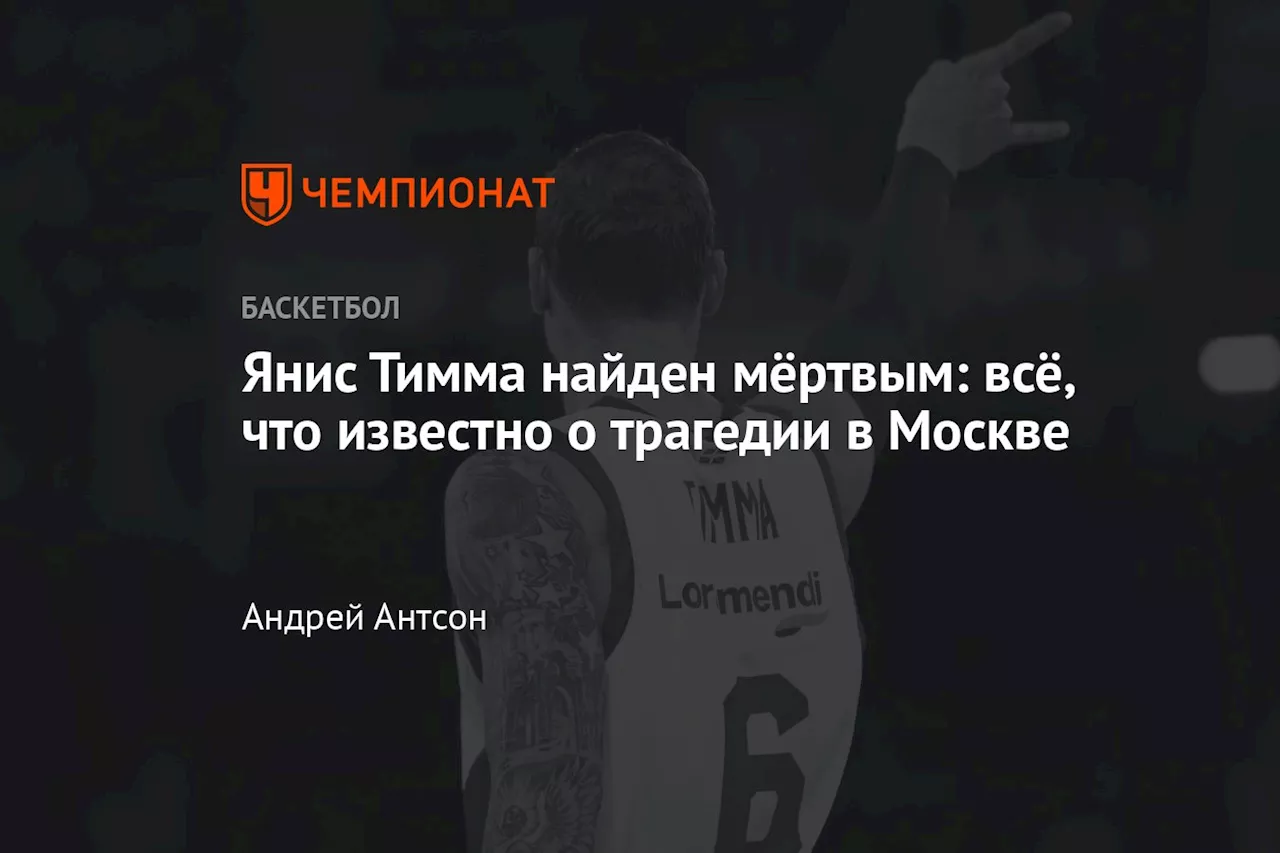 ЧЕМПИОНАТ

БАСКЕТБОЛ

Янис Тимма найден мёртвым: всё, что известно о трагедии в Москве

TIMMA

Lormendi

6

Андрей Антсон